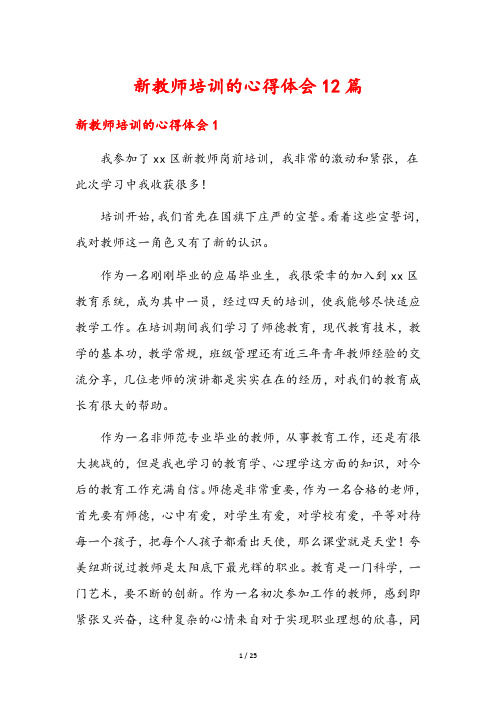 新教师培训的心得体会12篇

新教师培训的心得体会1

我参加了xx区新教师岗前培训，我非常的激动和紧张，在此次学习中我收获很多！

培训开始，我们首先在国旗下庄严的宣誓。看着这些宣誓词，我对教师这一角色又有了新的认识。

作为一名刚刚毕业的应届毕业生，我很荣幸的加入到xx区教育系统，成为其中一员，经过四天的培训，使我能够尽快适应教学工作。在培训期间我们学习了师德教育，现代教育技术，教学的基本功，教学常规，班级管理还有近三年青年教师经验的交流分享，几位老师的演讲都是实实在在的经历，对我们的教育成长有很大的帮助。

作为一名非师范专业毕业的教师，从事教育工作，还是有很大挑战的，但是我也学习的教育学、心理学这方面的知识，对今后的教育工作充满自信。师德是非常重要，作为一名合格的老师，首先要有师德，心中有爱，对学生有爱，对学校有爱，平等对待每一个孩子，把每个人孩子都看出天使，那么课堂就是天堂！夸美纽斯说过教师是太阳底下最光辉的职业。教育是一门科学，一门艺术，要不断的创新。作为一名初次参加工作的教师，感到即紧张又兴奋，这种复杂的心情来自对于实现职业理想的欣喜，同

1 / 25